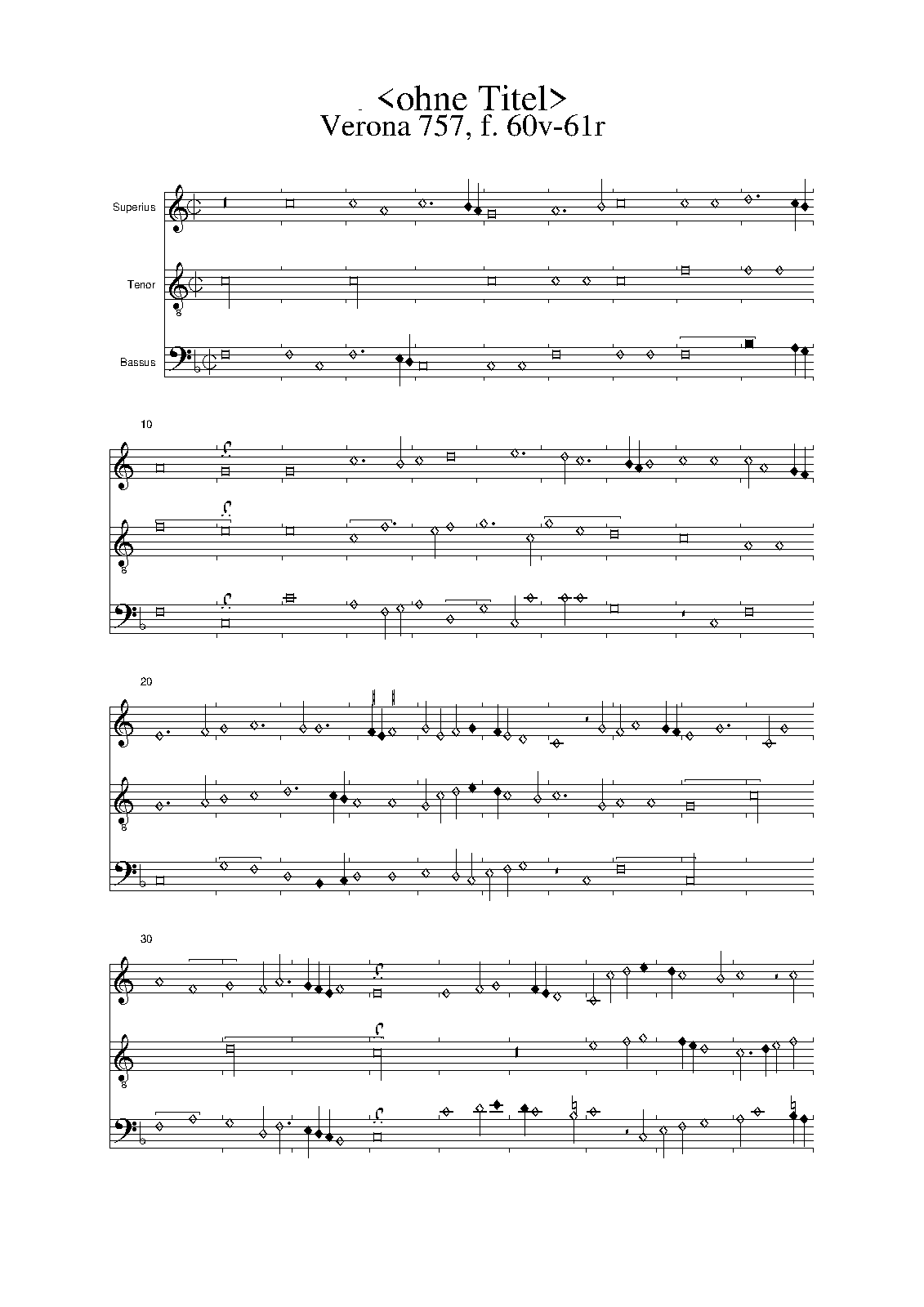 <ohne Titel>
Verona 757, f. 60v-61r

Superius

Tenor

Bassus

10

20

30